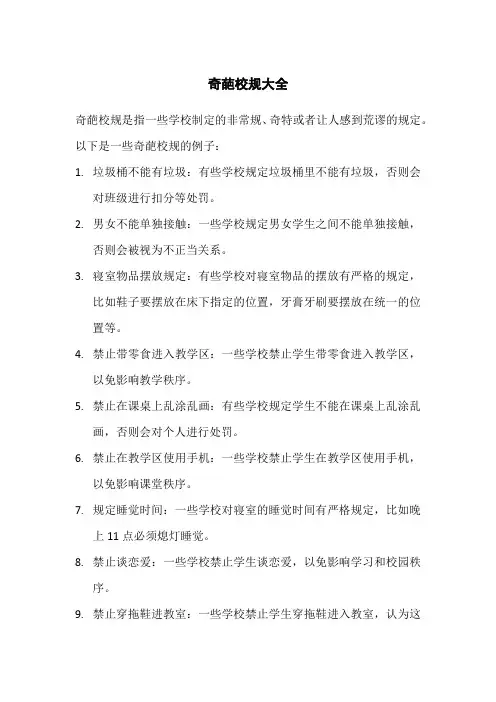 奇葩校规大全

奇葩校规是指一些学校制定的非常规、奇特或者让人感到荒谬的规定。以下是一些奇葩校规的例子：

1. 垃圾桶不能有垃圾：有些学校规定垃圾桶里不能有垃圾，否则会对班级进行扣分等处罚。

2. 男女不能单独接触：一些学校规定男女学生之间不能单独接触，否则会被视为不正当关系。

3. 寝室物品摆放规定：有些学校对寝室物品的摆放有严格的规定，比如鞋子要摆放在床下指定的位置，牙膏牙刷要摆放在统一的位置等。

4. 禁止带零食进入教学区：一些学校禁止学生带零食进入教学区，以免影响教学秩序。

5. 禁止在课桌上乱涂乱画：有些学校规定学生不能在课桌上乱涂乱画，否则会对个人进行处罚。

6. 禁止在教学区使用手机：一些学校禁止学生在教学区使用手机，以免影响课堂秩序。

7. 规定睡觉时间：一些学校对寝室的睡觉时间有严格规定，比如晚上 11 点必须熄灯睡觉。

8. 禁止谈恋爱：一些学校禁止学生谈恋爱，以免影响学习和校园秩序。

9. 禁止穿拖鞋进教室：一些学校禁止学生穿拖鞋进入教室，认为这